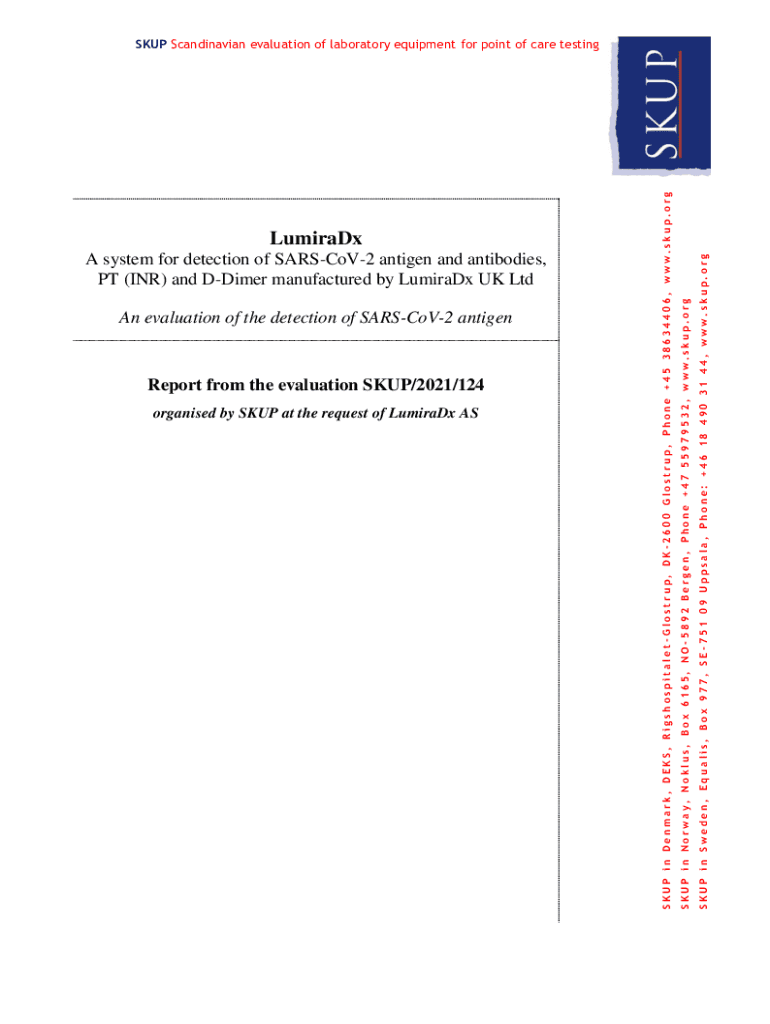 SKUP Scandinavian evaluation of laboratory equipment for point of care testing

SKUP

LumiraDx
A system for detection of SARS-CoV-2 antigen and antibodies, PT (INR) and D-Dimer manufactured by LumiraDx UK Ltd

An evaluation of the detection of SARS-CoV-2 antigen

Report from the evaluation SKUP/2021/124

organised by SKUP at the request of LumiraDx AS

SKUP in Denmark, DEKS, Rigshospitalet-Glostrup, DK-2600 Glostrup, Phone +45 38634406, www.skup.org
SKUP in Norway, Noklus, Box 6165, NO-5892 Bergen, Phone +47 55979532, www.skup.org
SKUP in Sweden, Equalis, Box 977, SE-751 09 Uppsala, Phone: +46 18 490 31 44, www.skup.org